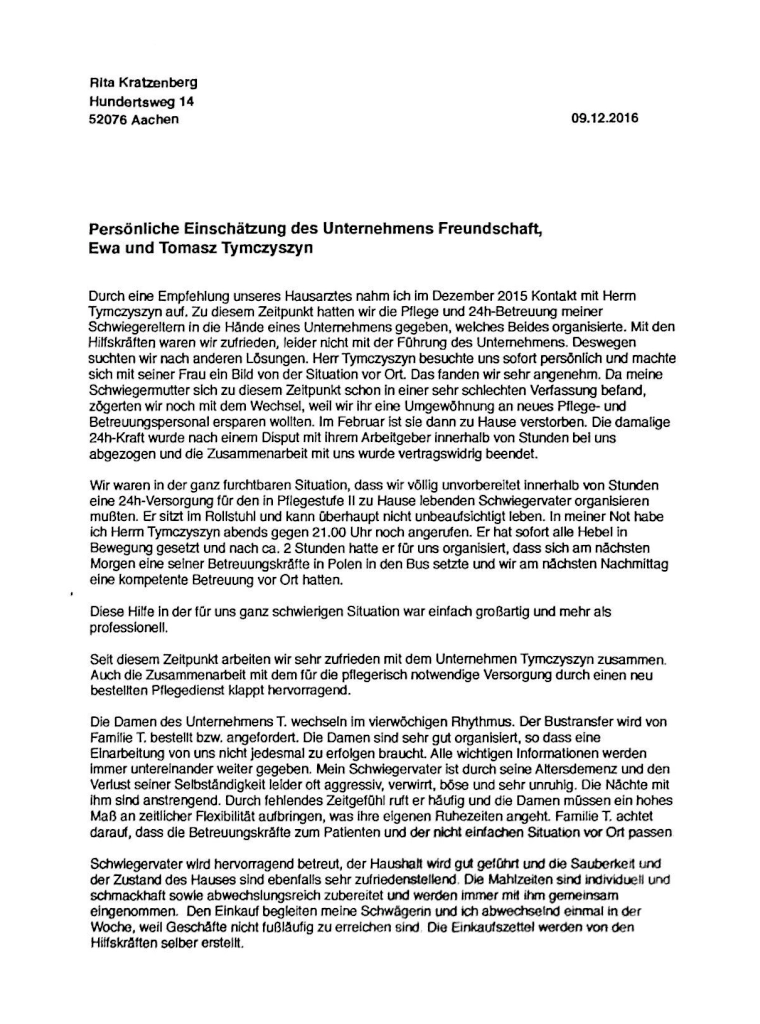 Rita Kratzenberg
Hundertsweg 14
52076 Aachen

09.12.2016

Persönliche Einschätzung des Unternehmens Freundschaft, Ewa und Tomasz Tymczyszyn

Durch eine Empfehlung unseres Hausarztes nahm ich im Dezember 2015 Kontakt mit Herrn Tymczyszyn auf. Zu diesem Zeitpunkt hatten wir die Pflege und 24h-Betreuung meiner Schwiegereltern in die Hände eines Unternehmens gegeben, welches Beides organisierte. Mit den Hilfskräften waren wir zufrieden, leider nicht mit der Führung des Unternehmens. Deswegen suchten wir nach anderen Lösungen. Herr Tymczyszyn besuchte uns sofort persönlich und machte sich mit seiner Frau ein Bild von der Situation vor Ort. Das fanden wir sehr angenehm. Da meine Schwiegermutter sich zu diesem Zeitpunkt schon in einer sehr schlechten Verfassung befand, zögerten wir noch mit dem Wechsel, weil wir ihr eine Umgewöhnung an neues Pflege- und Betreuungspersonal ersparen wollten. Im Februar ist sie dann zu Hause verstorben. Die damalige 24h-Kraft wurde nach einem Disput mit ihrem Arbeitgeber innerhalb von Stunden bei uns abgezogen und die Zusammenarbeit mit uns wurde vertragswidrig beendet.

Wir waren in der ganz furchtbaren Situation, dass wir völlig unvorbereitet innerhalb von Stunden eine 24h-Versorgung für den in Pflegestufe II zu Hause lebenden Schwiegervater organisieren mußten. Er sitzt im Rollstuhl und kann überhaupt nicht unbeaufsichtigt leben. In meiner Not habe ich Herrn Tymczyszyn abends gegen 21.00 Uhr noch angerufen. Er hat sofort alle Hebel in Bewegung gesetzt und nach ca. 2 Stunden hatte er für uns organisiert, dass sich am nächsten Morgen eine seiner Betreuungskräfte in Polen in den Bus setzte und wir am nächsten Nachmittag eine kompetente Betreuung vor Ort hatten.

Diese Hilfe in der für uns ganz schwierigen Situation war einfach großartig und mehr als professionell.

Seit diesem Zeitpunkt arbeiten wir sehr zufrieden mit dem Unternehmen Tymczyszyn zusammen. Auch die Zusammenarbeit mit dem für die pflegerisch notwendige Versorgung durch einen neu bestellten Pflegedienst klappt hervorragend.

Die Damen des Unternehmens T. wechseln im vierwöchigen Rhythmus. Der Bustransfer wird von Familie T. bestellt bzw. angefordert. Die Damen sind sehr gut organisiert, so dass eine Einarbeitung von uns nicht jedesmal zu erfolgen braucht. Alle wichtigen Informationen werden immer untereinander weiter gegeben. Mein Schwiegervater ist durch seine Altersdemenz und den Verlust seiner Selbständigkeit leider oft aggressiv, verwirrt, böse und sehr unruhig. Die Nächte mit ihm sind anstrengend. Durch fehlendes Zeitgefühl ruft er häufig und die Damen müssen ein hohes Maß an zeitlicher Flexibilität aufbringen, was ihre eigenen Ruhezeiten angeht. Familie T. achtet darauf, dass die Betreuungskräfte zum Patienten und der nicht einfachen Situation vor Ort passen

Schwiegervater wird hervorragend betreut, der Haushalt wird gut geführt und die Sauberkeit und der Zustand des Hauses sind ebenfalls sehr zufriedenstellend. Die Mahlzeiten sind individuell und schmackhaft sowie abwechslungsreich zubereitet und werden immer mit ihm gemeinsam eingenommen. Den Einkauf begleiten meine Schwägerin und ich abwechselnd einmal in der Woche, weil Geschäfte nicht fußläufig zu erreichen sind. Die Einkaufszettel werden von den Hilfskräften selber erstellt.